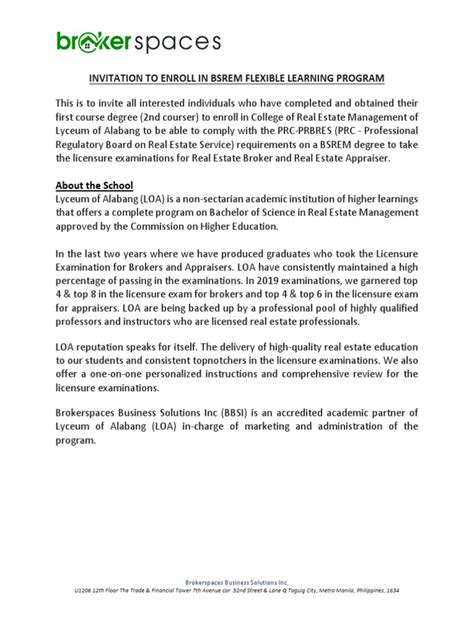 brokerspaces

INVITATION TO ENROLL IN BSREM FLEXIBLE LEARNING PROGRAM

This is to invite all interested individuals who have completed and obtained their first course degree (2nd courser) to enroll in College of Real Estate Management of Lyceum of Alabang to be able to comply with the PRC-PRBRES (PRC - Professional Regulatory Board on Real Estate Service) requirements on a BSREM degree to take the licensure examinations for Real Estate Broker and Real Estate Appraiser.

About the School
Lyceum of Alabang (LOA) is a non-sectarian academic institution of higher learnings that offers a complete program on Bachelor of Science in Real Estate Management approved by the Commission on Higher Education.

In the last two years where we have produced graduates who took the Licensure Examination for Brokers and Appraisers. LOA have consistently maintained a high percentage of passing in the examinations. In 2019 examinations, we garnered top 4 & top 8 in the licensure exam for brokers and top 4 & top 6 in the licensure exam for appraisers. LOA are being backed up by a professional pool of highly qualified professors and instructors who are licensed real estate professionals.

LOA reputation speaks for itself. The delivery of high-quality real estate education to our students and consistent topnotchers in the licensure examinations. We also offer a one-on-one personalized instructions and comprehensive review for the licensure examinations.

Brokerspaces Business Solutions Inc (BBSI) is an accredited academic partner of Lyceum of Alabang (LOA) in-charge of marketing and administration of the program.

Brokerspaces Business Solutions Inc.
U1206 12th Floor The Trade & Financial Tower 7th Avenue cor 32nd Street & Lane Q Taguig City, Metro Manila, Philippines, 1634